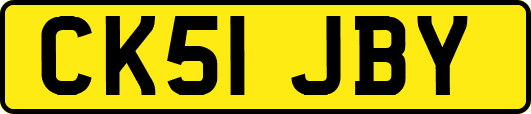 CK51 JBY